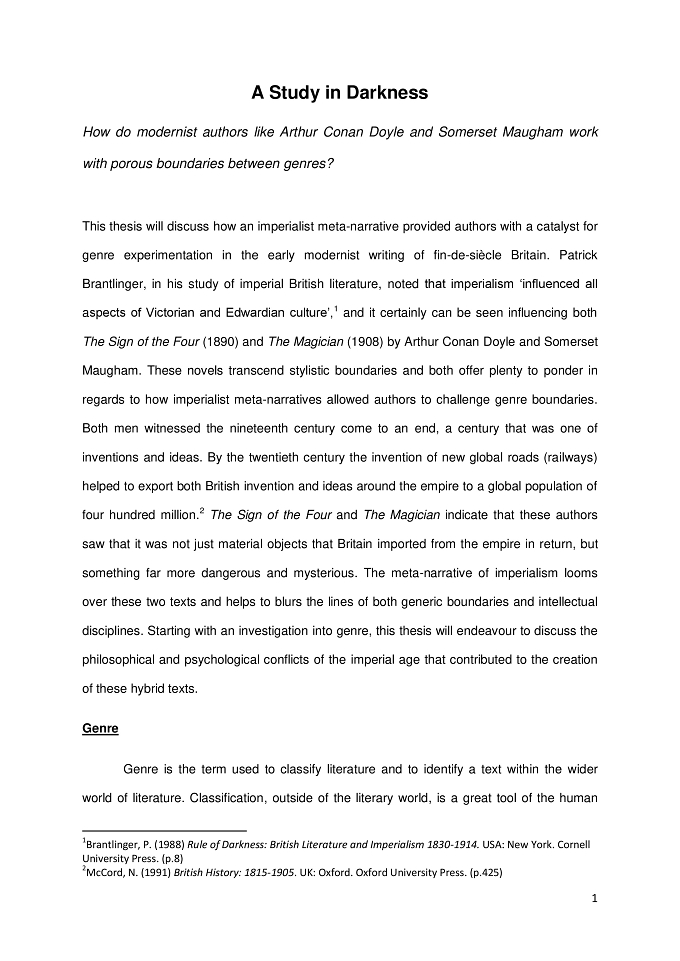 A Study in Darkness

How do modernist authors like Arthur Conan Doyle and Somerset Maugham work with porous boundaries between genres?

This thesis will discuss how an imperialist meta-narrative provided authors with a catalyst for genre experimentation in the early modernist writing of fin-de-siècle Britain. Patrick Brantlinger, in his study of imperial British literature, noted that imperialism 'influenced all aspects of Victorian and Edwardian culture',$^{1}$ and it certainly can be seen influencing both The Sign of the Four (1890) and The Magician (1908) by Arthur Conan Doyle and Somerset Maugham. These novels transcend stylistic boundaries and both offer plenty to ponder in regards to how imperialist meta-narratives allowed authors to challenge genre boundaries. Both men witnessed the nineteenth century come to an end, a century that was one of inventions and ideas. By the twentieth century the invention of new global roads (railways) helped to export both British invention and ideas around the empire to a global population of four hundred million.$^{2}$ The Sign of the Four and The Magician indicate that these authors saw that it was not just material objects that Britain imported from the empire in return, but something far more dangerous and mysterious. The meta-narrative of imperialism looms over these two texts and helps to blurs the lines of both generic boundaries and intellectual disciplines. Starting with an investigation into genre, this thesis will endeavour to discuss the philosophical and psychological conflicts of the imperial age that contributed to the creation of these hybrid texts.

Genre

Genre is the term used to classify literature and to identify a text within the wider world of literature. Classification, outside of the literary world, is a great tool of the human

$^{1}$Brantlinger, P. (1988) Rule of Darkness: British Literature and Imperialism 1830-1914. USA: New York. Cornell University Press. (p.8)
$^{2}$McCord, N. (1991) British History: 1815-1905. UK: Oxford. Oxford University Press. (p.425)

1